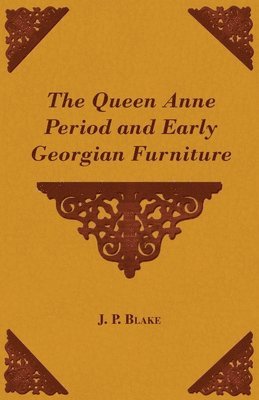 The Queen Anne Period and Early Georgian Furniture

J. P. Blake